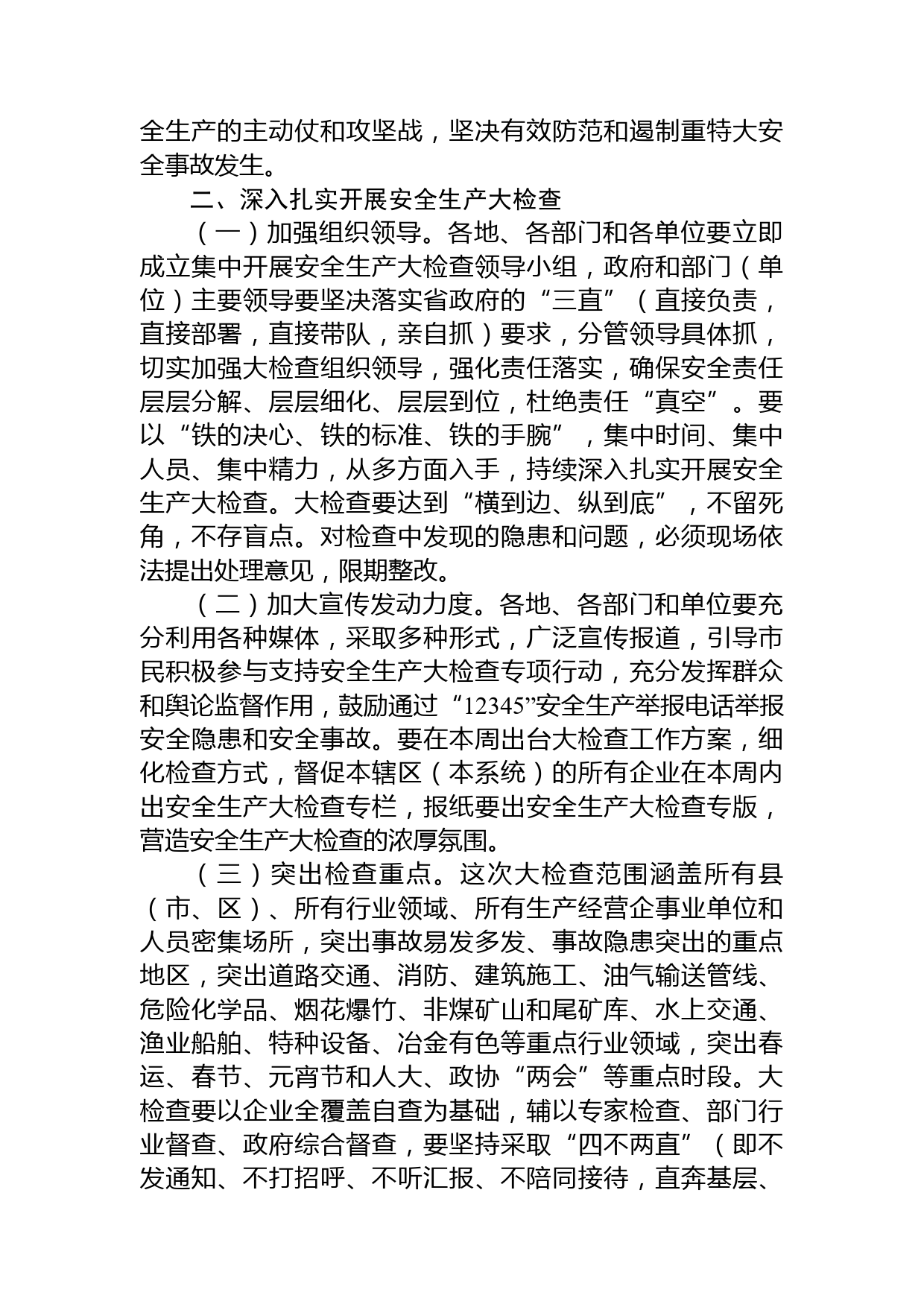 全生产的主动仗和攻坚战，坚决有效防范和遏制重特大安全事故发生。

二、深入扎实开展安全生产大检查

（一）加强组织领导。各地、各部门和各单位要立即成立集中开展安全生产大检查领导小组，政府和部门（单位）主要领导要坚决落实省政府的“三直”（直接负责，直接部署，直接带队，亲自抓）要求，分管领导具体抓，切实加强大检查组织领导，强化责任落实，确保安全责任层层分解、层层细化、层层到位，杜绝责任“真空”。要以“铁的决心、铁的标准、铁的手腕”，集中时间、集中人员、集中精力，从多方面入手，持续深入扎实开展安全生产大检查。大检查要达到“横到边、纵到底”，不留死角，不存盲点。对检查中发现的隐患和问题，必须现场依法提出处理意见，限期整改。

（二）加大宣传发动力度。各地、各部门和单位要充分利用各种媒体，采取多种形式，广泛宣传报道，引导市民积极参与支持安全生产大检查专项行动，充分发挥群众和舆论监督作用，鼓励通过“12345”安全生产举报电话举报安全隐患和安全事故。要在本周出台大检查工作方案，细化检查方式，督促本辖区（本系统）的所有企业在本周内出安全生产大检查专栏，报纸要出安全生产大检查专版，营造安全生产大检查的浓厚氛围。

（三）突出检查重点。这次大检查范围涵盖所有县（市、区）、所有行业领域、所有生产经营企事业单位和人员密集场所，突出事故易发多发、事故隐患突出的重点地区，突出道路交通、消防、建筑施工、油气输送管线、危险化学品、烟花爆竹、非煤矿山和尾矿库、水上交通、渔业船舶、特种设备、冶金有色等重点行业领域，突出春运、春节、元宵节和人大、政协“两会”等重点时段。大检查要以企业全覆盖自查为基础，辅以专家检查、部门行业督查、政府综合督查，要坚持采取“四不两直”（即不发通知、不打招呼、不听汇报、不陪同接待，直奔基层、